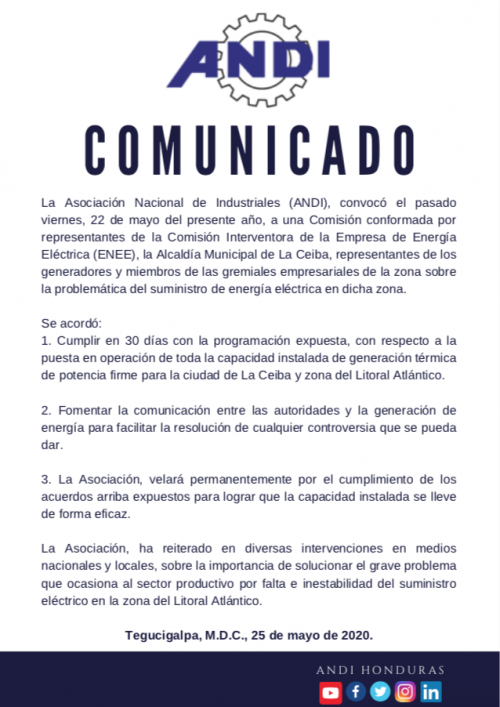 ANDI

COMUNICADO

La Asociación Nacional de Industriales (ANDI), convocó el pasado viernes, 22 de mayo del presente año, a una Comisión conformada por representantes de la Comisión Interventora de la Empresa de Energía Eléctrica (ENEE), la Alcaldía Municipal de La Ceiba, representantes de los generadores y miembros de las gremiales empresariales de la zona sobre la problemática del suministro de energía eléctrica en dicha zona.

Se acordó:
1. Cumplir en 30 días con la programación expuesta, con respecto a la puesta en operación de toda la capacidad instalada de generación térmica de potencia firme para la ciudad de La Ceiba y zona del Litoral Atlántico.

2. Fomentar la comunicación entre las autoridades y la generación de energía para facilitar la resolución de cualquier controversia que se pueda dar.

3. La Asociación, velará permanentemente por el cumplimiento de los acuerdos arriba expuestos para lograr que la capacidad instalada se lleve de forma eficaz.

La Asociación, ha reiterado en diversas intervenciones en medios nacionales y locales, sobre la importancia de solucionar el grave problema que ocasiona al sector productivo por falta e inestabilidad del suministro eléctrico en la zona del Litoral Atlántico.

Tegucigalpa, M.D.C., 25 de mayo de 2020.

ANDI HONDURAS